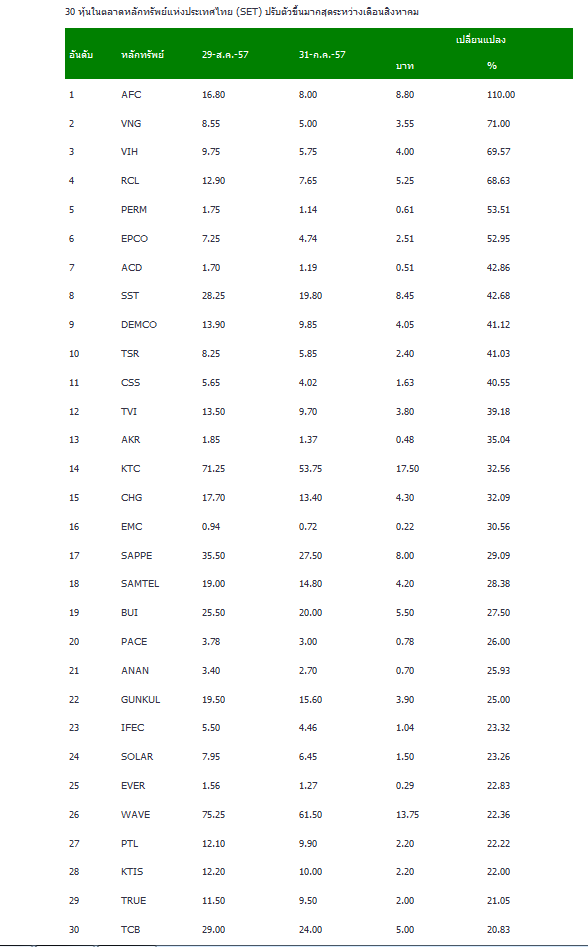 30 หุ้นในตลาดหลักทรัพย์แห่งประเทศไทย (SET) ปรับตัวขึ้นมากสุดระหว่างเดือนสิงหาคม

| อันดับ | หลักทรัพย์ | 29-ส.ค.-57 | 31-ก.ค.-57 | เปลี่ยนแปลง บาท | เปลี่ยนแปลง % |
|---|---|---|---|---|---|
| 1 | AFC | 16.80 | 8.00 | 8.80 | 110.00 |
| 2 | VNG | 8.55 | 5.00 | 3.55 | 71.00 |
| 3 | VIH | 9.75 | 5.75 | 4.00 | 69.57 |
| 4 | RCL | 12.90 | 7.65 | 5.25 | 68.63 |
| 5 | PERM | 1.75 | 1.14 | 0.61 | 53.51 |
| 6 | EPCO | 7.25 | 4.74 | 2.51 | 52.95 |
| 7 | ACD | 1.70 | 1.19 | 0.51 | 42.86 |
| 8 | SST | 28.25 | 19.80 | 8.45 | 42.68 |
| 9 | DEMCO | 13.90 | 9.85 | 4.05 | 41.12 |
| 10 | TSR | 8.25 | 5.85 | 2.40 | 41.03 |
| 11 | CSS | 5.65 | 4.02 | 1.63 | 40.55 |
| 12 | TVI | 13.50 | 9.70 | 3.80 | 39.18 |
| 13 | AKR | 1.85 | 1.37 | 0.48 | 35.04 |
| 14 | KTC | 71.25 | 53.75 | 17.50 | 32.56 |
| 15 | CHG | 17.70 | 13.40 | 4.30 | 32.09 |
| 16 | EMC | 0.94 | 0.72 | 0.22 | 30.56 |
| 17 | SAPPE | 35.50 | 27.50 | 8.00 | 29.09 |
| 18 | SAMTEL | 19.00 | 14.80 | 4.20 | 28.38 |
| 19 | BUI | 25.50 | 20.00 | 5.50 | 27.50 |
| 20 | PACE | 3.78 | 3.00 | 0.78 | 26.00 |
| 21 | ANAN | 3.40 | 2.70 | 0.70 | 25.93 |
| 22 | GUNKUL | 19.50 | 15.60 | 3.90 | 25.00 |
| 23 | IFEC | 5.50 | 4.46 | 1.04 | 23.32 |
| 24 | SOLAR | 7.95 | 6.45 | 1.50 | 23.26 |
| 25 | EVER | 1.56 | 1.27 | 0.29 | 22.83 |
| 26 | WAVE | 75.25 | 61.50 | 13.75 | 22.36 |
| 27 | PTL | 12.10 | 9.90 | 2.20 | 22.22 |
| 28 | KTIS | 12.20 | 10.00 | 2.20 | 22.00 |
| 29 | TRUE | 11.50 | 9.50 | 2.00 | 21.05 |
| 30 | TCB | 29.00 | 24.00 | 5.00 | 20.83 |